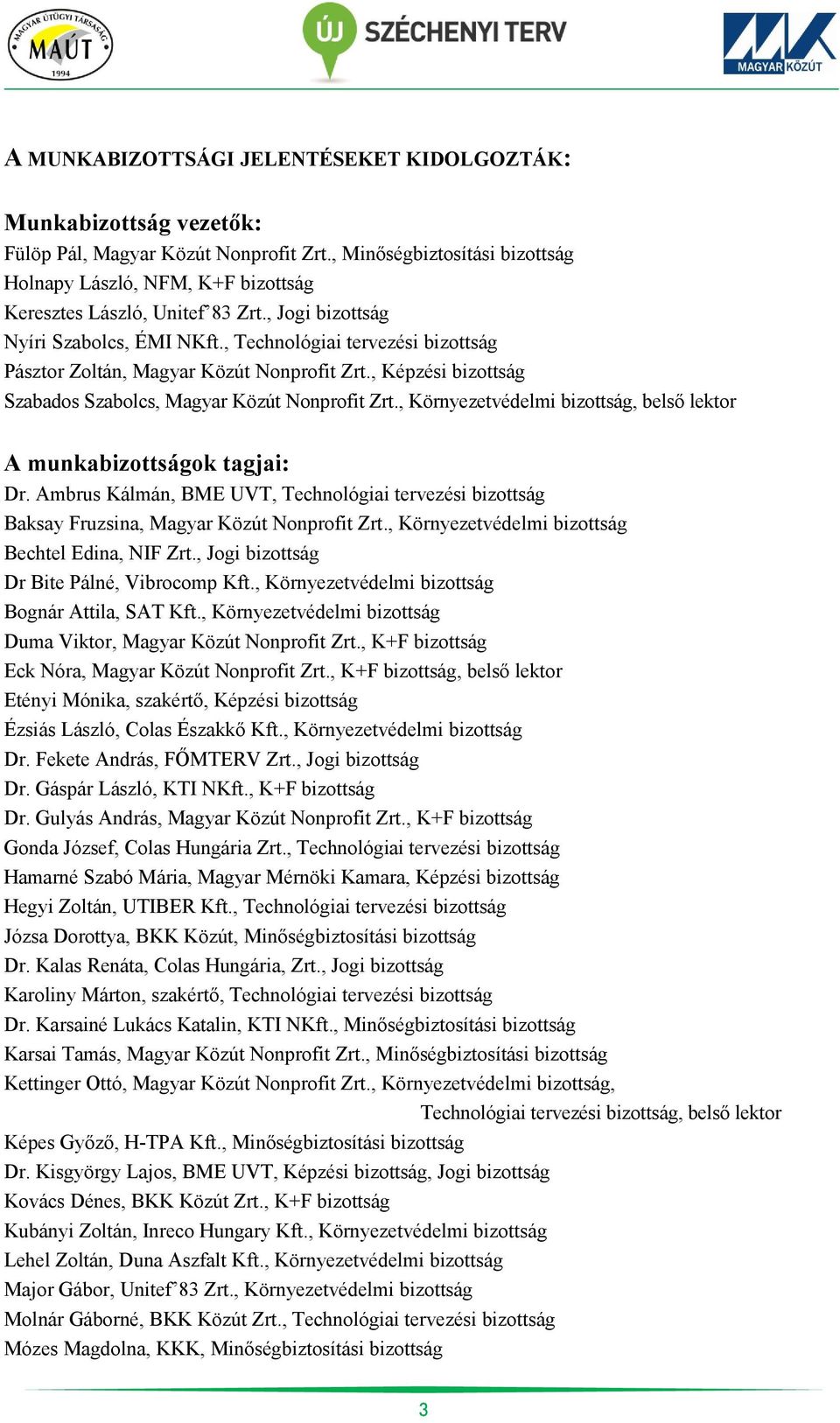 MAGYAR ÚTÜGYI TÁRSASÁG MAÚT 1994

ÚJ SZÉCHENYI TERV

MAGYAR KÖZÚT

A MUNKABIZOTTSÁGI JELENTÉSEKET KIDOLGOZTÁK:

Munkabizottság vezetők:
Fülöp Pál, Magyar Közút Nonprofit Zrt., Minőségbiztosítási bizottság
Holnapy László, NFM, K+F bizottság
Keresztes László, Unitef'83 Zrt., Jogi bizottság
Nyíri Szabolcs, ÉMI NKft., Technológiai tervezési bizottság
Pásztor Zoltán, Magyar Közút Nonprofit Zrt., Képzési bizottság
Szabados Szabolcs, Magyar Közút Nonprofit Zrt., Környezetvédelmi bizottság, belső lektor

A munkabizottságok tagjai:
Dr. Ambrus Kálmán, BME UVT, Technológiai tervezési bizottság
Baksay Fruzsina, Magyar Közút Nonprofit Zrt., Környezetvédelmi bizottság
Bechtel Edina, NIF Zrt., Jogi bizottság
Dr Bite Pálné, Vibrocomp Kft., Környezetvédelmi bizottság
Bognár Attila, SAT Kft., Környezetvédelmi bizottság
Duma Viktor, Magyar Közút Nonprofit Zrt., K+F bizottság
Eck Nóra, Magyar Közút Nonprofit Zrt., K+F bizottság, belső lektor
Etényi Mónika, szakértő, Képzési bizottság
Ézsiás László, Colas Északkő Kft., Környezetvédelmi bizottság
Dr. Fekete András, FŐMTERV Zrt., Jogi bizottság
Dr. Gáspár László, KTI NKft., K+F bizottság
Dr. Gulyás András, Magyar Közút Nonprofit Zrt., K+F bizottság
Gonda József, Colas Hungária Zrt., Technológiai tervezési bizottság
Hamarné Szabó Mária, Magyar Mérnöki Kamara, Képzési bizottság
Hegyi Zoltán, UTIBER Kft., Technológiai tervezési bizottság
Józsa Dorottya, BKK Közút, Minőségbiztosítási bizottság
Dr. Kalas Renáta, Colas Hungária, Zrt., Jogi bizottság
Karoliny Márton, szakértő, Technológiai tervezési bizottság
Dr. Karsainé Lukács Katalin, KTI NKft., Minőségbiztosítási bizottság
Karsai Tamás, Magyar Közút Nonprofit Zrt., Minőségbiztosítási bizottság
Kettinger Ottó, Magyar Közút Nonprofit Zrt., Környezetvédelmi bizottság, Technológiai tervezési bizottság, belső lektor
Képes Győző, H-TPA Kft., Minőségbiztosítási bizottság
Dr. Kisgyörgy Lajos, BME UVT, Képzési bizottság, Jogi bizottság
Kovács Dénes, BKK Közút Zrt., K+F bizottság
Kubányi Zoltán, Inreco Hungary Kft., Környezetvédelmi bizottság
Lehel Zoltán, Duna Aszfalt Kft., Környezetvédelmi bizottság
Major Gábor, Unitef'83 Zrt., Környezetvédelmi bizottság
Molnár Gáborné, BKK Közút Zrt., Technológiai tervezési bizottság
Mózes Magdolna, KKK, Minőségbiztosítási bizottság

3